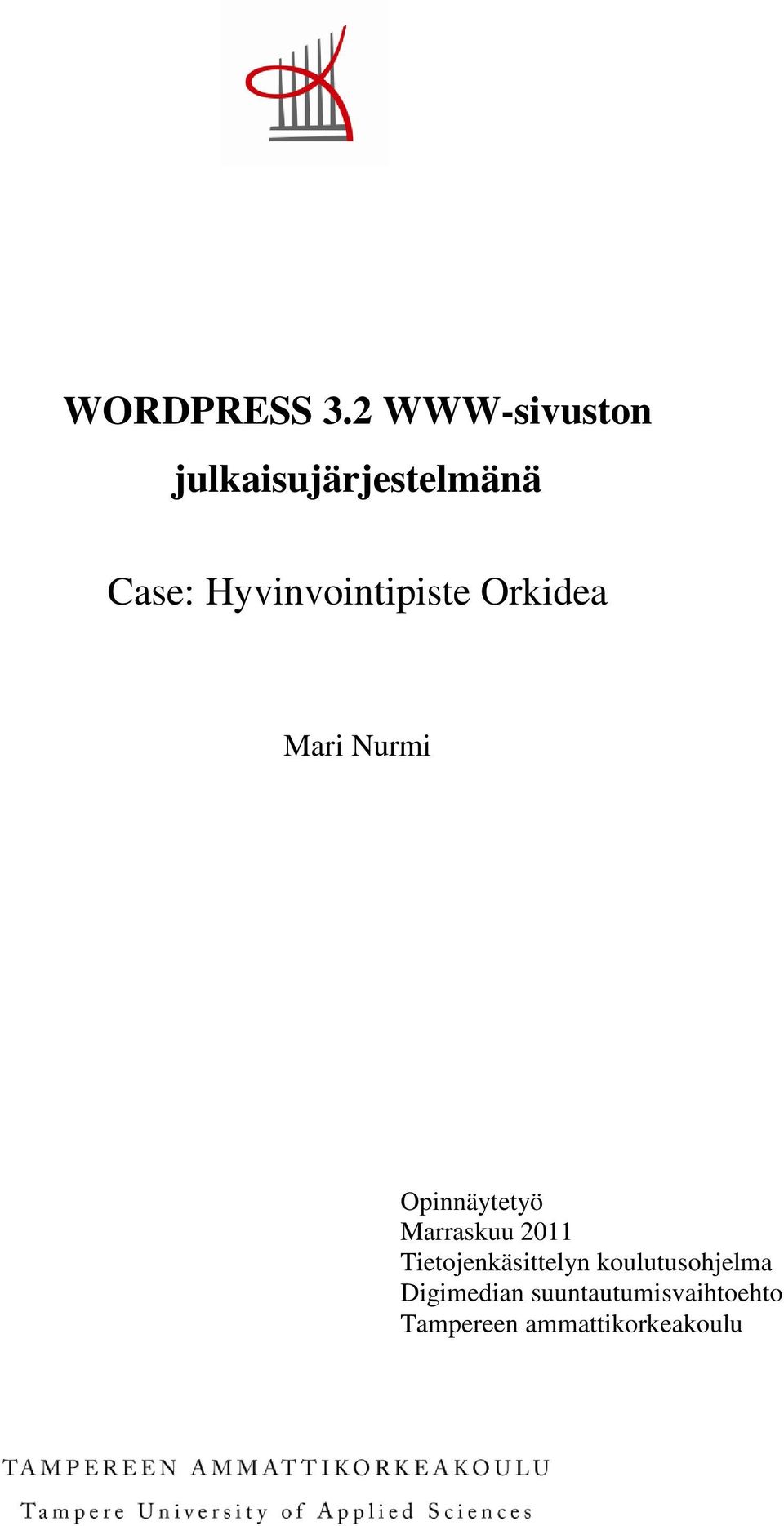 WORDPRESS 3.2 WWW-sivuston julkaisujärjestelmänä

Case: Hyvinvointipiste Orkidea

Mari Nurmi

Opinnäytetyö
Marraskuu 2011
Tietojenkäsittelyn koulutusohjelma
Digimedian suuntautumisvaihtoehto
Tampereen ammattikorkeakoulu

TAMPEREEN AMMATTIKORKEAKOULU
Tampere University of Applied Sciences